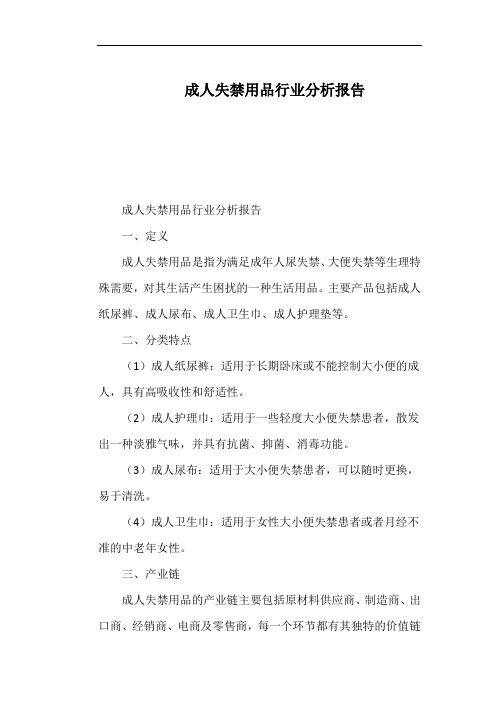 成人失禁用品行业分析报告

成人失禁用品行业分析报告

一、定义

成人失禁用品是指为满足成年人尿失禁、大便失禁等生理特殊需要，对其生活产生困扰的一种生活用品。主要产品包括成人纸尿裤、成人尿布、成人卫生巾、成人护理垫等。

二、分类特点

（1）成人纸尿裤：适用于长期卧床或不能控制大小便的成人，具有高吸收性和舒适性。

（2）成人护理巾：适用于一些轻度大小便失禁患者，散发出一种淡雅气味，并具有抗菌、抑菌、消毒功能。

（3）成人尿布：适用于大小便失禁患者，可以随时更换，易于清洗。

（4）成人卫生巾：适用于女性大小便失禁患者或者月经不准的中老年女性。

三、产业链

成人失禁用品的产业链主要包括原材料供应商、制造商、出口商、经销商、电商及零售商，每一个环节都有其独特的价值链